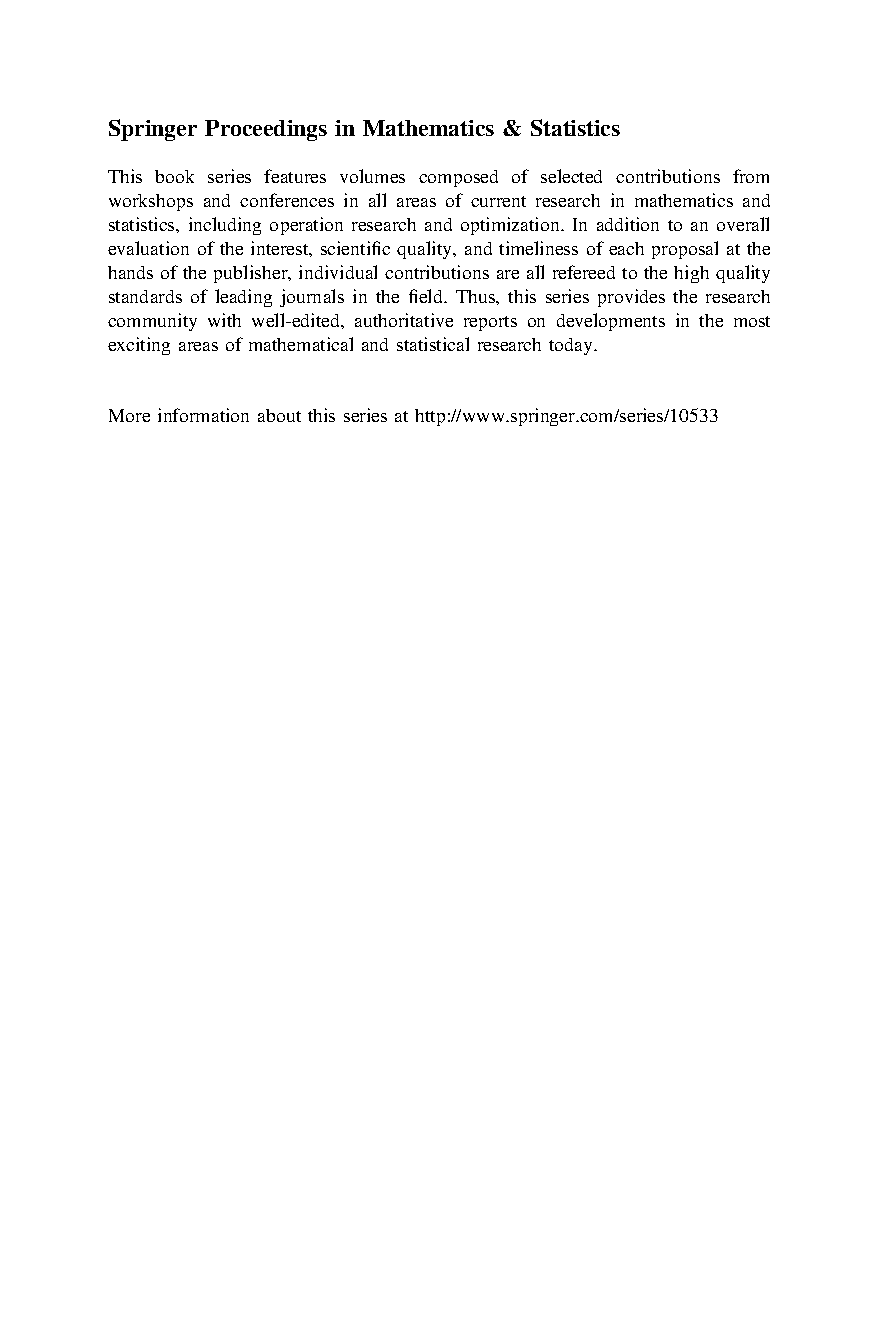 Springer Proceedings in Mathematics & Statistics

This book series features volumes composed of selected contributions from workshops and conferences in all areas of current research in mathematics and statistics, including operation research and optimization. In addition to an overall evaluation of the interest, scientific quality, and timeliness of each proposal at the hands of the publisher, individual contributions are all refereed to the high quality standards of leading journals in the field. Thus, this series provides the research community with well-edited, authoritative reports on developments in the most exciting areas of mathematical and statistical research today.

More information about this series at http://www.springer.com/series/10533